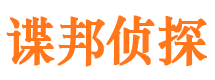 谍邦侦探